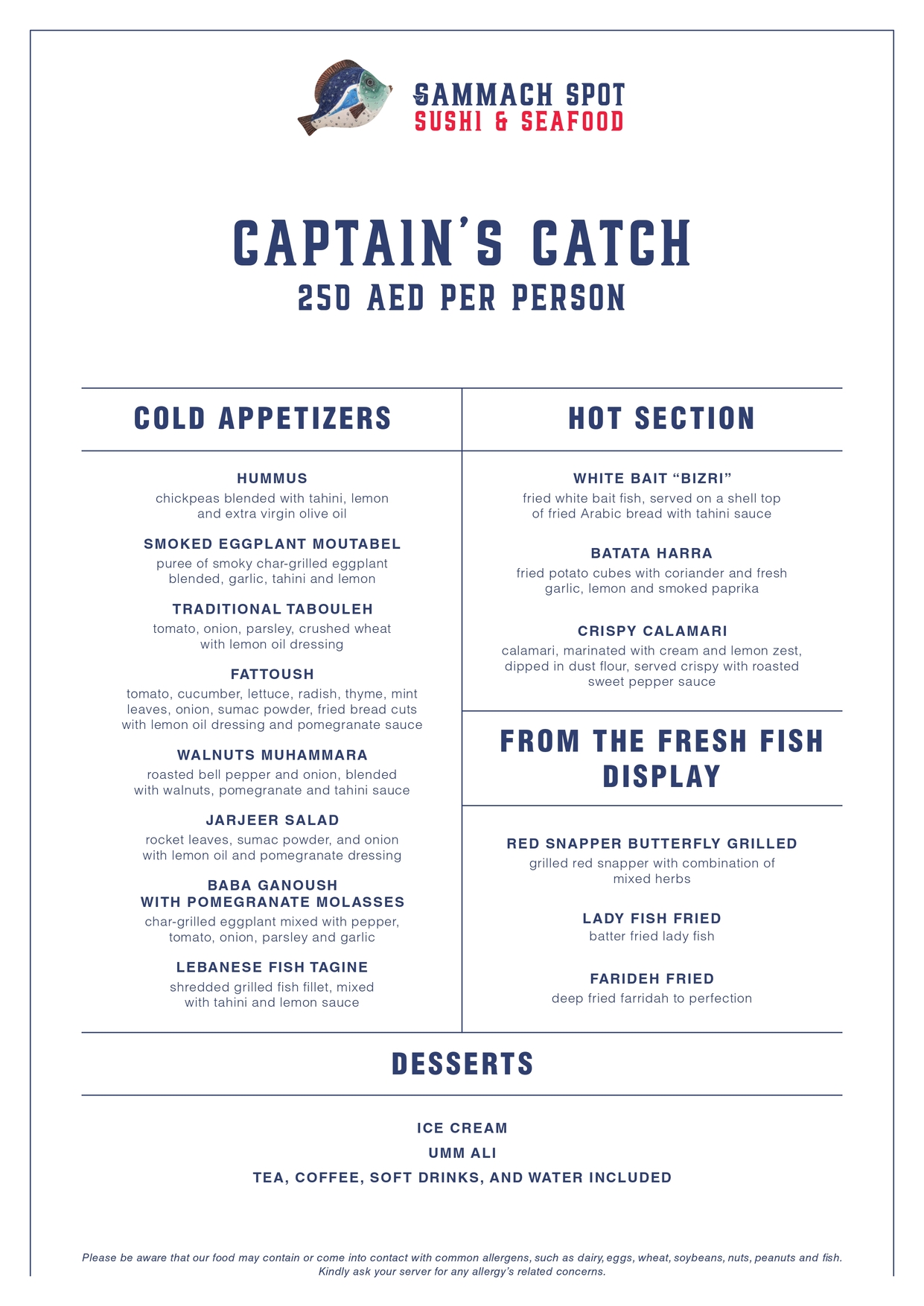 SAMMACH SPOT
SUSHI & SEAFOOD

CAPTAIN'S CATCH
250 AED PER PERSON

COLD APPETIZERS

HUMMUS
chickpeas blended with tahini, lemon and extra virgin olive oil

SMOKED EGGPLANT MOUTABEL
puree of smoky char-grilled eggplant blended, garlic, tahini and lemon

TRADITIONAL TABOULEH
tomato, onion, parsley, crushed wheat with lemon oil dressing

FATTOUSH
tomato, cucumber, lettuce, radish, thyme, mint leaves, onion, sumac powder, fried bread cuts with lemon oil dressing and pomegranate sauce

WALNUTS MUHAMMARA
roasted bell pepper and onion, blended with walnuts, pomegranate and tahini sauce

JARJEER SALAD
rocket leaves, sumac powder, and onion with lemon oil and pomegranate dressing

BABA GANOUSH
WITH POMEGRANATE MOLASSES
char-grilled eggplant mixed with pepper, tomato, onion, parsley and garlic

LEBANESE FISH TAGINE
shredded grilled fish fillet, mixed with tahini and lemon sauce

HOT SECTION

WHITE BAIT "BIZRI"
fried white bait fish, served on a shell top of fried Arabic bread with tahini sauce

BATATA HARRA
fried potato cubes with coriander and fresh garlic, lemon and smoked paprika

CRISPY CALAMARI
calamari, marinated with cream and lemon zest, dipped in dust flour, served crispy with roasted sweet pepper sauce

FROM THE FRESH FISH DISPLAY

RED SNAPPER BUTTERFLY GRILLED
grilled red snapper with combination of mixed herbs

LADY FISH FRIED
batter fried lady fish

FARIDEH FRIED
deep fried farridah to perfection

DESSERTS

ICE CREAM
UMM ALI
TEA, COFFEE, SOFT DRINKS, AND WATER INCLUDED

Please be aware that our food may contain or come into contact with common allergens, such as dairy, eggs, wheat, soybeans, nuts, peanuts and fish. Kindly ask your server for any allergy's related concerns.